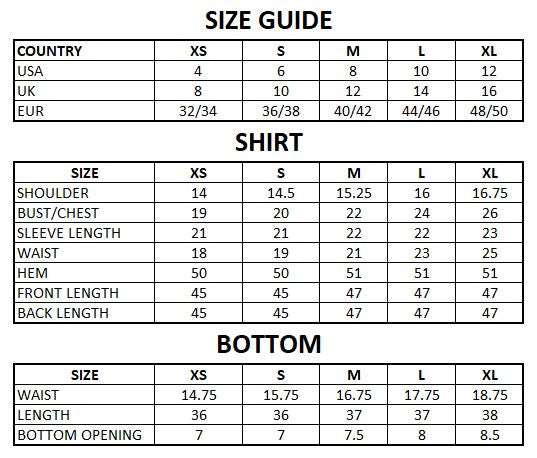 SIZE GUIDE

| COUNTRY | XS | S | M | L | XL |
|---|---|---|---|---|---|
| USA | 4 | 6 | 8 | 10 | 12 |
| UK | 8 | 10 | 12 | 14 | 16 |
| EUR | 32/34 | 36/38 | 40/42 | 44/46 | 48/50 |

SHIRT

| SIZE | XS | S | M | L | XL |
|---|---|---|---|---|---|
| SHOULDER | 14 | 14.5 | 15.25 | 16 | 16.75 |
| BUST/CHEST | 19 | 20 | 22 | 24 | 26 |
| SLEEVE LENGTH | 21 | 21 | 22 | 22 | 23 |
| WAIST | 18 | 19 | 21 | 23 | 25 |
| HEM | 50 | 50 | 51 | 51 | 51 |
| FRONT LENGTH | 45 | 45 | 47 | 47 | 47 |
| BACK LENGTH | 45 | 45 | 47 | 47 | 47 |

BOTTOM

| SIZE | XS | S | M | L | XL |
|---|---|---|---|---|---|
| WAIST | 14.75 | 15.75 | 16.75 | 17.75 | 18.75 |
| LENGTH | 36 | 36 | 37 | 37 | 38 |
| BOTTOM OPENING | 7 | 7 | 7.5 | 8 | 8.5 |